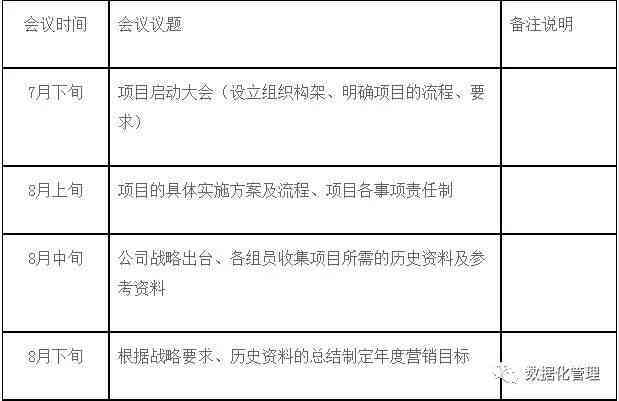 | 会议时间 | 会议议题 | 备注说明 |
|---|---|---|
| 7月下旬 | 项目启动大会（设立组织构架、明确项目的流程、要求） | |
| 8月上旬 | 项目的具体实施方案及流程、项目各事项责任制 | |
| 8月中旬 | 公司战略出台、各组员收集项目所需的历史资料及参考资料 | |
| 8月下旬 | 根据战略要求、历史资料的总结制定年度营销目标 | |

数据化管理